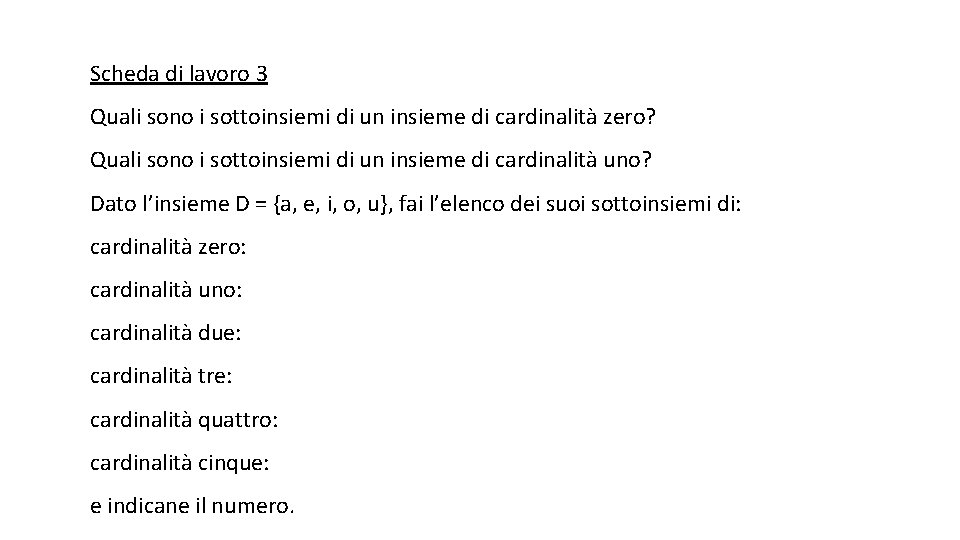 Scheda di lavoro 3

Quali sono i sottoinsiemi di un insieme di cardinalità zero?

Quali sono i sottoinsiemi di un insieme di cardinalità uno?

Dato l'insieme D = {a, e, i, o, u}, fai l'elenco dei suoi sottoinsiemi di:

cardinalità zero:

cardinalità uno:

cardinalità due:

cardinalità tre:

cardinalità quattro:

cardinalità cinque:

e indicane il numero.